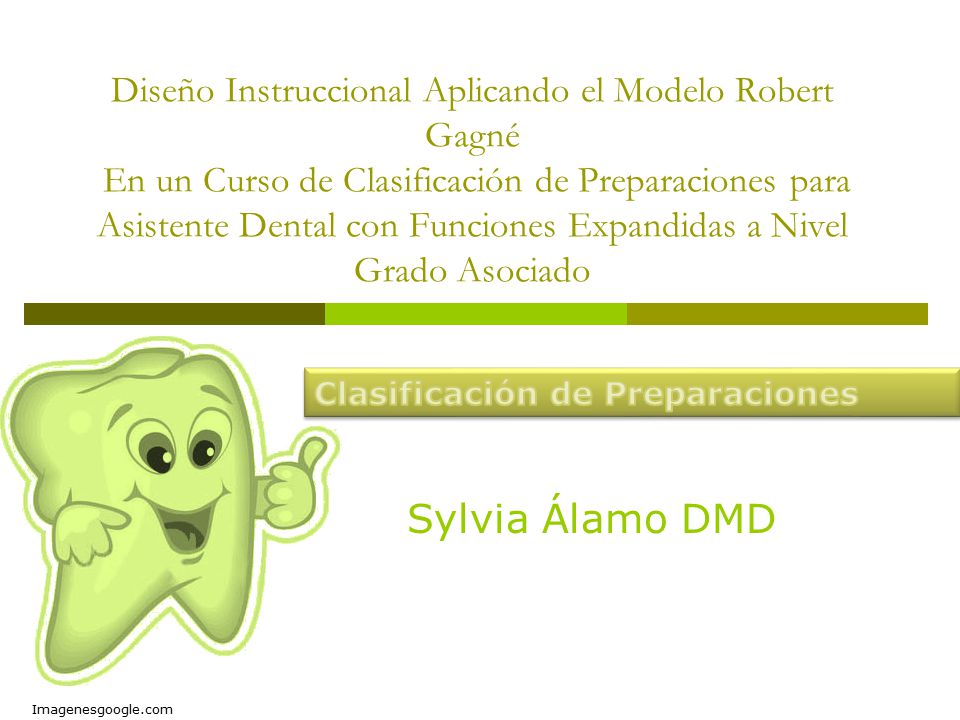 Diseño Instruccional Aplicando el Modelo Robert Gagné
En un Curso de Clasificación de Preparaciones para Asistente Dental con Funciones Expandidas a Nivel Grado Asociado

Clasificación de Preparaciones

Sylvia Álamo DMD

Imagenesgoogle.com